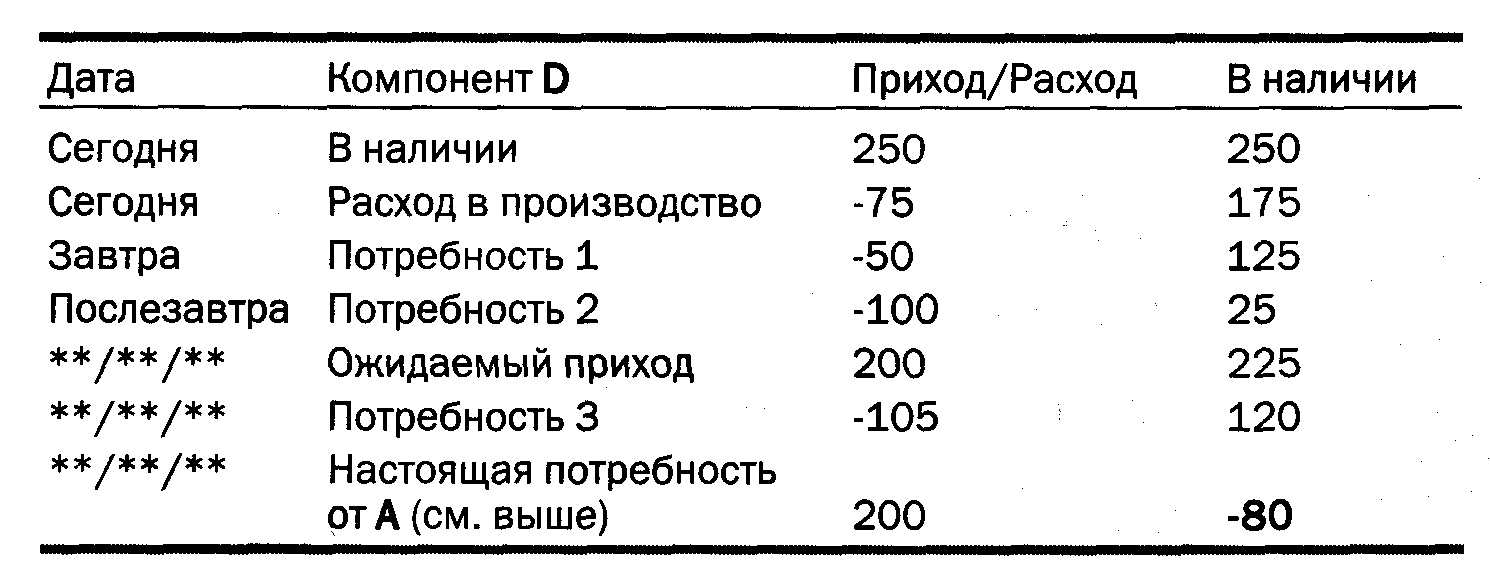 | Дата | Компонент D | Приход/Расход | В наличии |
|---|---|---|---|
| Сегодня | В наличии | 250 | 250 |
| Сегодня | Расход в производство | -75 | 175 |
| Завтра | Потребность 1 | -50 | 125 |
| Послезавтра | Потребность 2 | -100 | 25 |
| \*\*/\*\*/\*\* | Ожидаемый приход | 200 | 225 |
| \*\*/\*\*/\*\* | Потребность 3 | -105 | 120 |
| \*\*/\*\*/\*\* | Настоящая потребность от A (см. выше) | 200 | -80 |